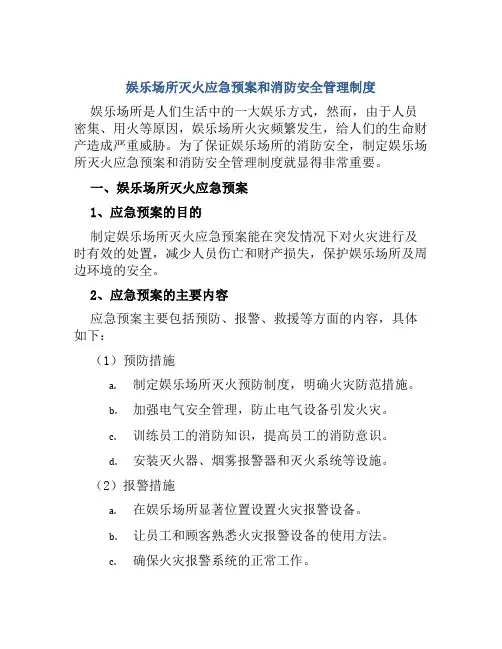 娱乐场所灭火应急预案和消防安全管理制度

娱乐场所是人们生活中的一大娱乐方式，然而，由于人员密集、用火等原因，娱乐场所火灾频繁发生，给人们的生命财产造成严重威胁。为了保证娱乐场所的消防安全，制定娱乐场所灭火应急预案和消防安全管理制度就显得非常重要。

一、娱乐场所灭火应急预案

1、应急预案的目的

制定娱乐场所灭火应急预案能在突发情况下对火灾进行及时有效的处置，减少人员伤亡和财产损失，保护娱乐场所及周边环境的安全。

2、应急预案的主要内容

应急预案主要包括预防、报警、救援等方面的内容，具体如下：

（1）预防措施

a. 制定娱乐场所灭火预防制度，明确火灾防范措施。

b. 加强电气安全管理，防止电气设备引发火灾。

c. 训练员工的消防知识，提高员工的消防意识。

d. 安装灭火器、烟雾报警器和灭火系统等设施。

（2）报警措施

a. 在娱乐场所显著位置设置火灾报警设备。

b. 让员工和顾客熟悉火灾报警设备的使用方法。

c. 确保火灾报警系统的正常工作。